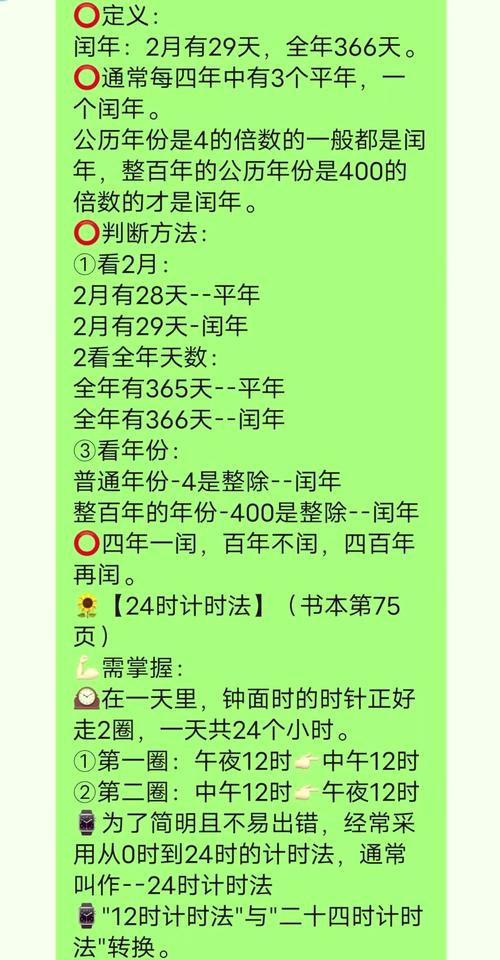 ⭕定义：
闰年：2月有29天，全年366天。
⭕通常每四年中有3个平年，一个闰年。
公历年份是4的倍数的一般都是闰年，整百年的公历年份是400的倍数的才是闰年。
⭕判断方法：
①看2月：
2月有28天--平年
2月有29天-闰年
2看全年天数：
全年有365天--平年
全年有366天--闰年
③看年份：
普通年份-4是整除--闰年
整百年的年份-400是整除--闰年
⭕四年一闰，百年不闰，四百年再闰。
🌻【24时计时法】（书本第75页）
💪需掌握：
🕰在一天里，钟面时的时针正好走2圈，一天共24个小时。
①第一圈：午夜12时👉中午12时
②第二圈：中午12时👉午夜12时
⌚为了简明且不易出错，经常采用从0时到24时的计时法，通常叫作--24时计时法
⌚"12时计时法"与"二十四时计时法"转换。